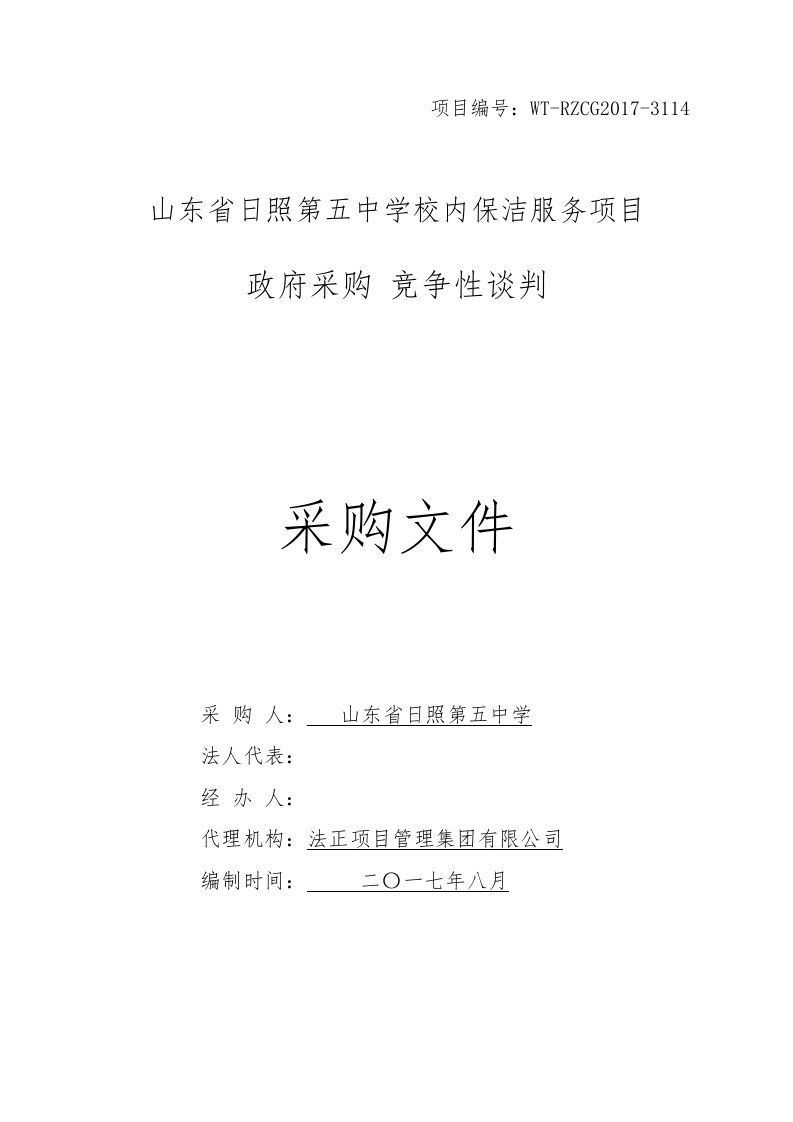 项目编号：WT-RZCG2017-3114

山东省日照第五中学校内保洁服务项目

政府采购 竞争性谈判

采购文件

采 购 人： 山东省日照第五中学

法人代表：

经 办 人：

代理机构：法正项目管理集团有限公司

编制时间： 二〇一七年八月